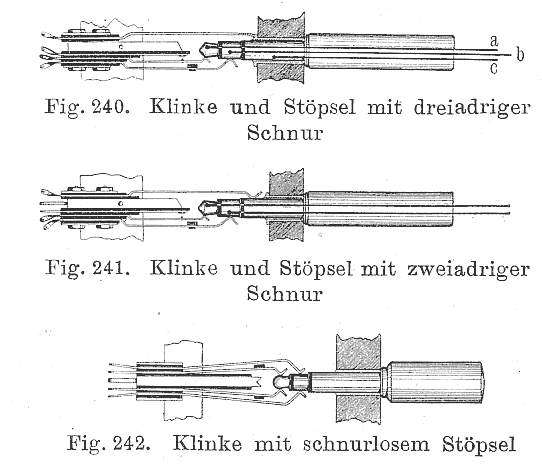 a
b
c

Fig. 240. Klinke und Stöpsel mit dreiadriger Schnur

Fig. 241. Klinke und Stöpsel mit zweiadriger Schnur

Fig. 242. Klinke mit schnurlosem Stöpsel